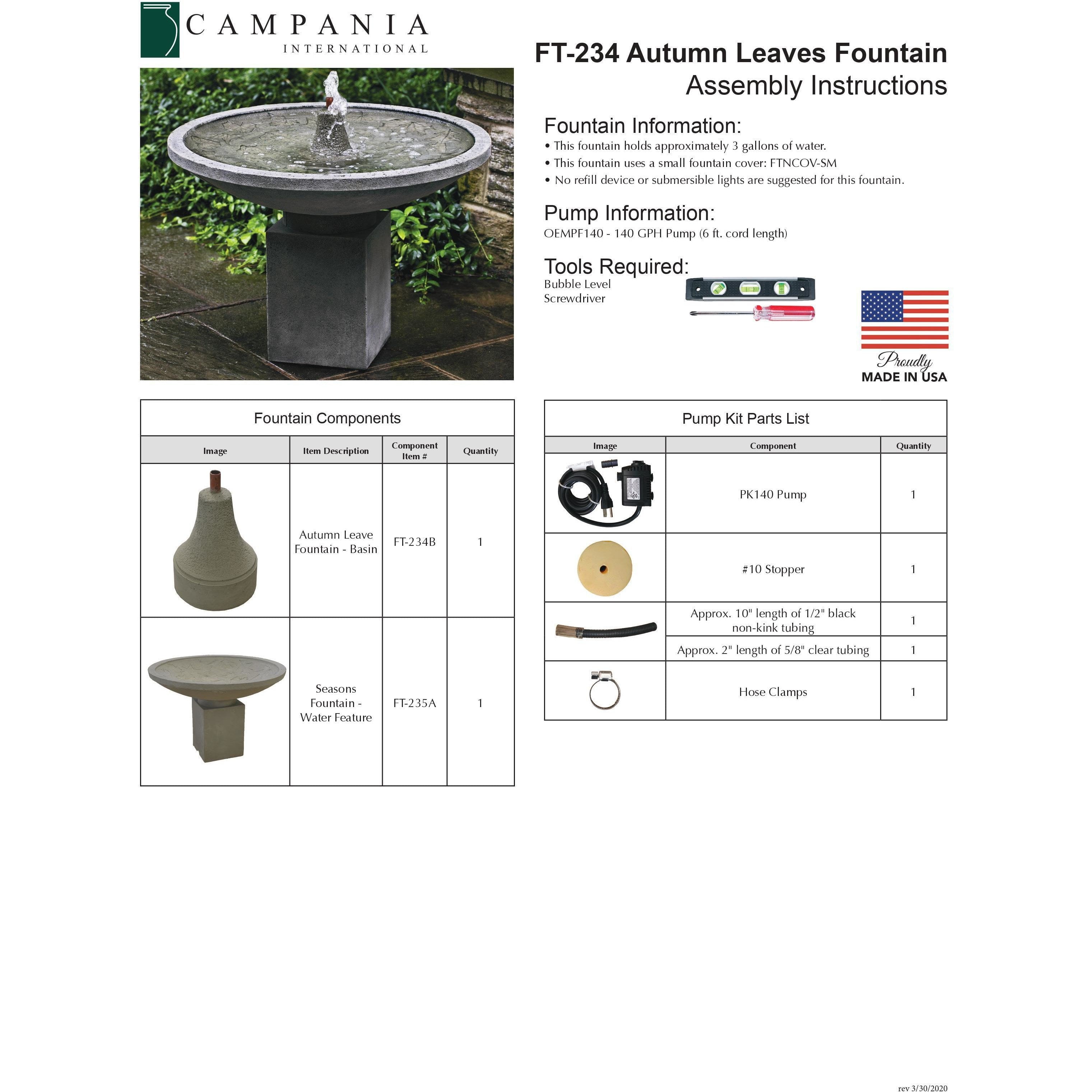 CAMPANIA
INTERNATIONAL

FT-234 Autumn Leaves Fountain
Assembly Instructions

Fountain Information:
• This fountain holds approximately 3 gallons of water.
• This fountain uses a small fountain cover: FTNCOV-SM
• No refill device or submersible lights are suggested for this fountain.

Pump Information:
OEMPF140 - 140 GPH Pump (6 ft. cord length)

Tools Required:
Bubble Level
Screwdriver

Proudly
MADE IN USA

Fountain Components

| Image | Item Description | Component Item # | Quantity |
|---|---|---|---|
| | Autumn Leave Fountain - Basin | FT-234B | 1 |
| | Seasons Fountain - Water Feature | FT-235A | 1 |

Pump Kit Parts List

| Image | Component | Quantity |
|---|---|---|
| | PK140 Pump | 1 |
| | #10 Stopper | 1 |
| | Approx. 10" length of 1/2" black non-kink tubing | 1 |
| | Approx. 2" length of 5/8" clear tubing | 1 |
| | Hose Clamps | 1 |

rev 3/30/2020